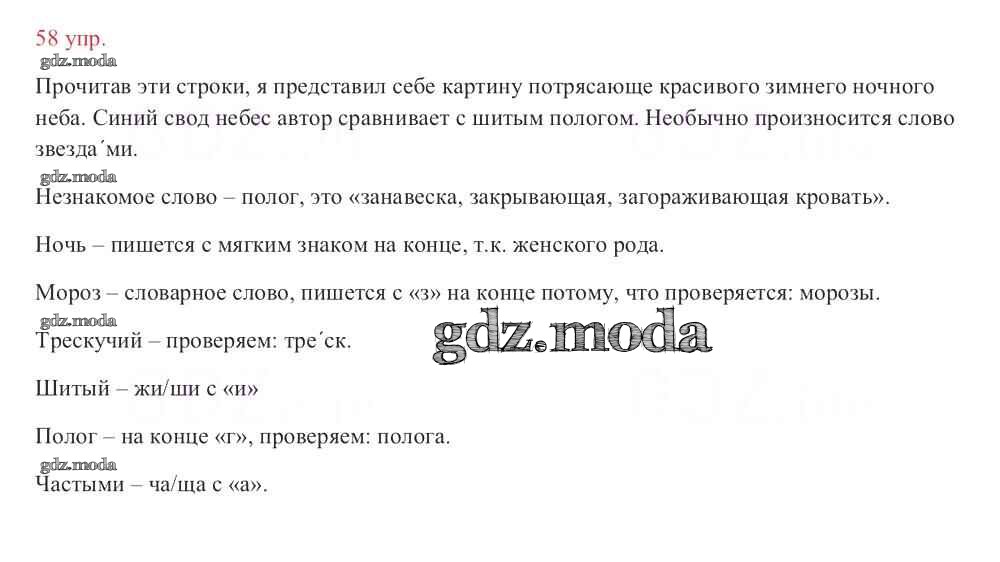 58 упр.

Прочитав эти строки, я представил себе картину потрясающе красивого зимнего ночного неба. Синий свод небес автор сравнивает с шитым пологом. Необычно произносится слово звезда´ми.

Незнакомое слово – полог, это «занавеска, закрывающая, загораживающая кровать».

Ночь – пишется с мягким знаком на конце, т.к. женского рода.

Мороз – словарное слово, пишется с «з» на конце потому, что проверяется: морозы.

Трескучий – проверяем: тре´ск.

Шитый – жи/ши с «и»

Полог – на конце «г», проверяем: полога.

Частыми – ча/ща с «а».

gdz.moda